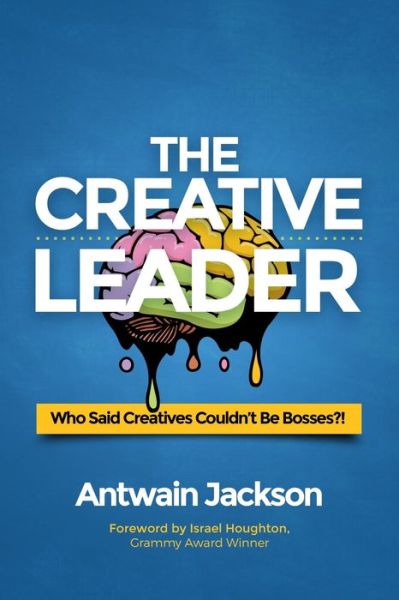 THE CREATIVE LEADER

Who Said Creatives Couldn't Be Bosses?!

Antwain Jackson

Foreword by Israel Houghton, Grammy Award Winner